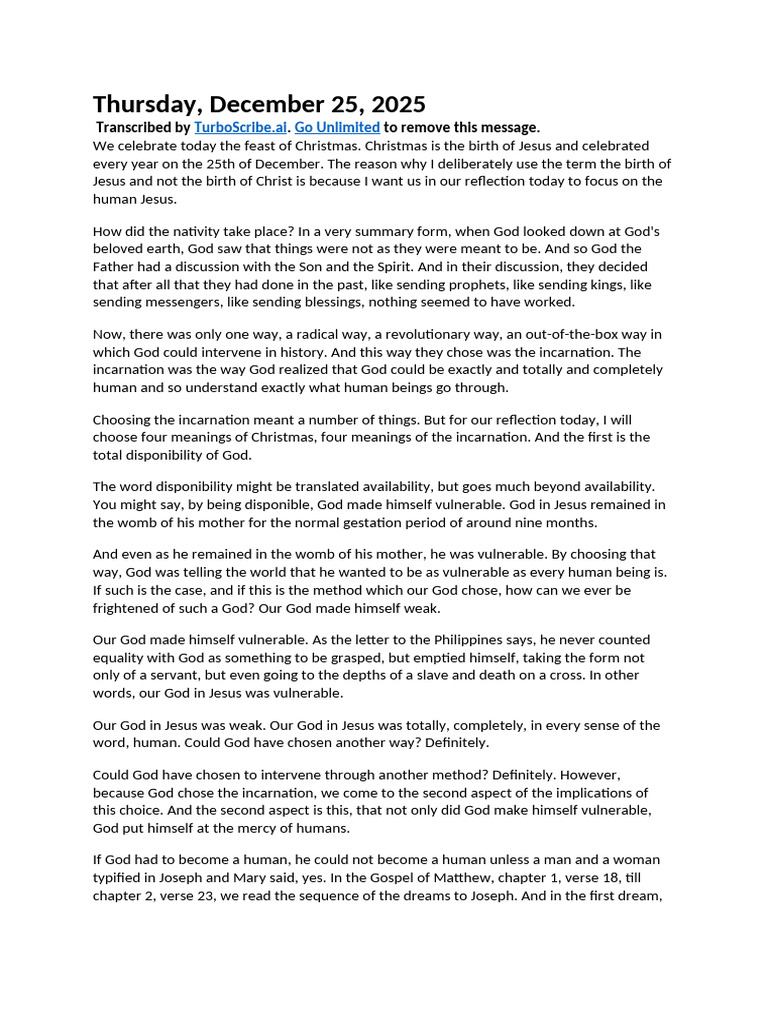 Thursday, December 25, 2025

Transcribed by TurboScribe.ai. Go Unlimited to remove this message.

We celebrate today the feast of Christmas. Christmas is the birth of Jesus and celebrated every year on the 25th of December. The reason why I deliberately use the term the birth of Jesus and not the birth of Christ is because I want us in our reflection today to focus on the human Jesus.

How did the nativity take place? In a very summary form, when God looked down at God's beloved earth, God saw that things were not as they were meant to be. And so God the Father had a discussion with the Son and the Spirit. And in their discussion, they decided that after all that they had done in the past, like sending prophets, like sending kings, like sending messengers, like sending blessings, nothing seemed to have worked.

Now, there was only one way, a radical way, a revolutionary way, an out-of-the-box way in which God could intervene in history. And this way they chose was the incarnation. The incarnation was the way God realized that God could be exactly and totally and completely human and so understand exactly what human beings go through.

Choosing the incarnation meant a number of things. But for our reflection today, I will choose four meanings of Christmas, four meanings of the incarnation. And the first is the total disponibility of God.

The word disponibility might be translated availability, but goes much beyond availability. You might say, by being disponible, God made himself vulnerable. God in Jesus remained in the womb of his mother for the normal gestation period of around nine months.

And even as he remained in the womb of his mother, he was vulnerable. By choosing that way, God was telling the world that he wanted to be as vulnerable as every human being is. If such is the case, and if this is the method which our God chose, how can we ever be frightened of such a God? Our God made himself weak.

Our God made himself vulnerable. As the letter to the Philippines says, he never counted equality with God as something to be grasped, but emptied himself, taking the form not only of a servant, but even going to the depths of a slave and death on a cross. In other words, our God in Jesus was vulnerable.

Our God in Jesus was weak. Our God in Jesus was totally, completely, in every sense of the word, human. Could God have chosen another way? Definitely.

Could God have chosen to intervene through another method? Definitely. However, because God chose the incarnation, we come to the second aspect of the implications of this choice. And the second aspect is this, that not only did God make himself vulnerable, God put himself at the mercy of humans.

If God had to become a human, he could not become a human unless a man and a woman typified in Joseph and Mary said, yes. In the Gospel of Matthew, chapter 1, verse 18, till chapter 2, verse 23, we read the sequence of the dreams to Joseph. And in the first dream,